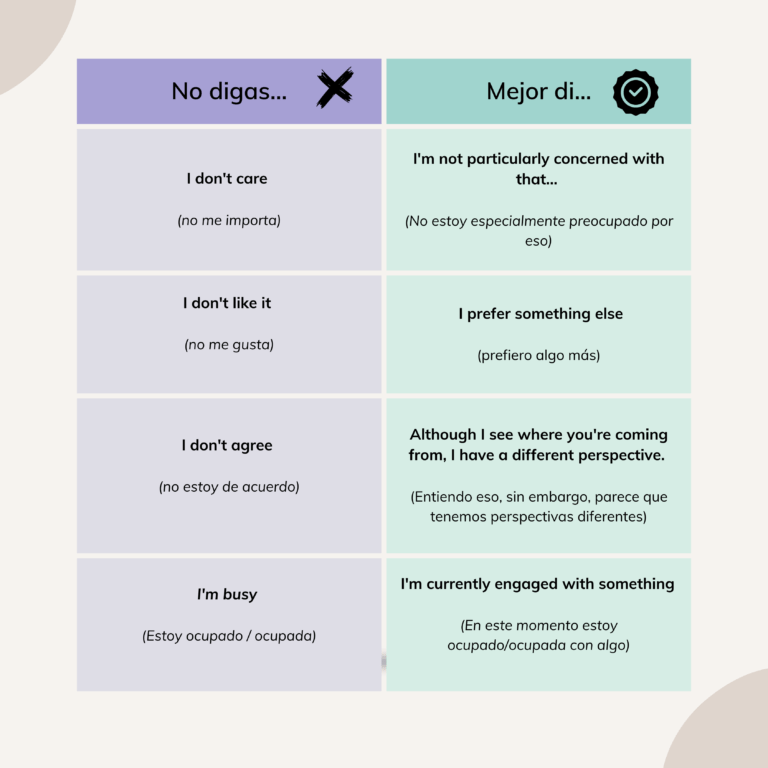 | No digas... | Mejor di... |
|---|---|
| I don't care (no me importa) | I'm not particularly concerned with that... (No estoy especialmente preocupado por eso) |
| I don't like it (no me gusta) | I prefer something else (prefiero algo más) |
| I don't agree (no estoy de acuerdo) | Although I see where you're coming from, I have a different perspective. (Entiendo eso, sin embargo, parece que tenemos perspectivas diferentes) |
| I'm busy (Estoy ocupado / ocupada) | I'm currently engaged with something (En este momento estoy ocupado/ocupada con algo) |